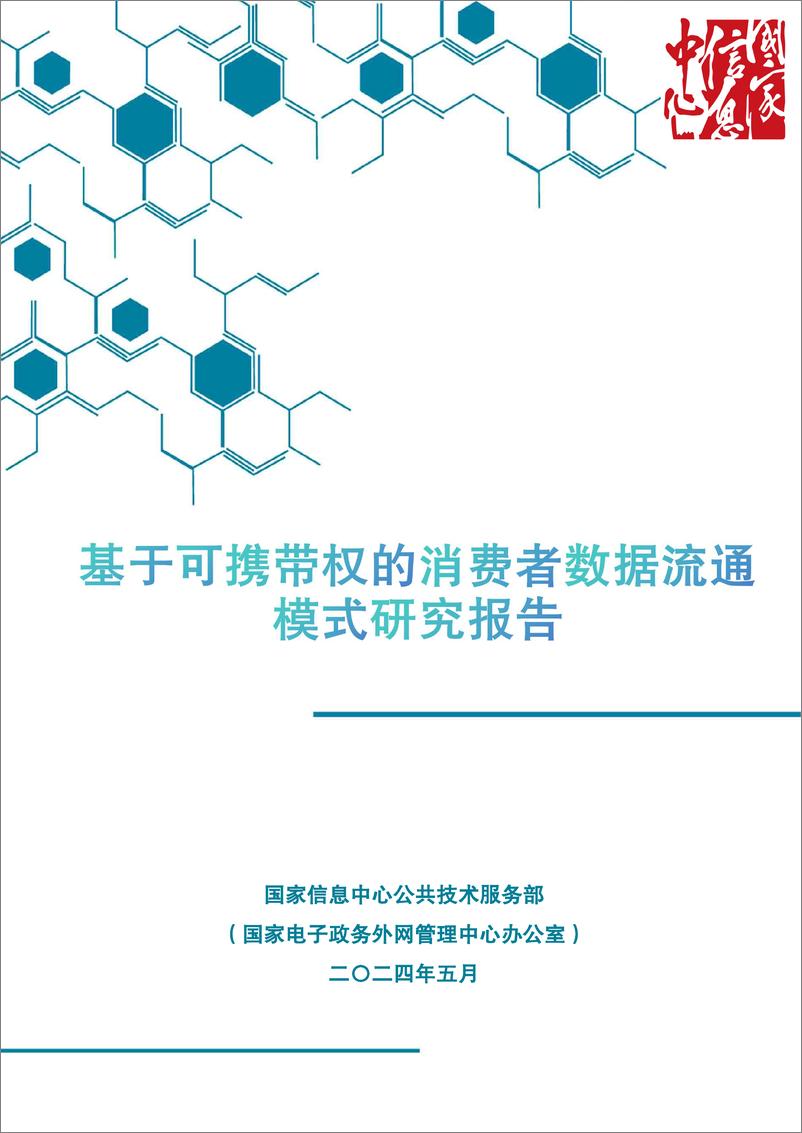 国家信息中心

基于可携带权的消费者数据流通模式研究报告

国家信息中心公共技术服务部
（国家电子政务外网管理中心办公室）
二〇二四年五月